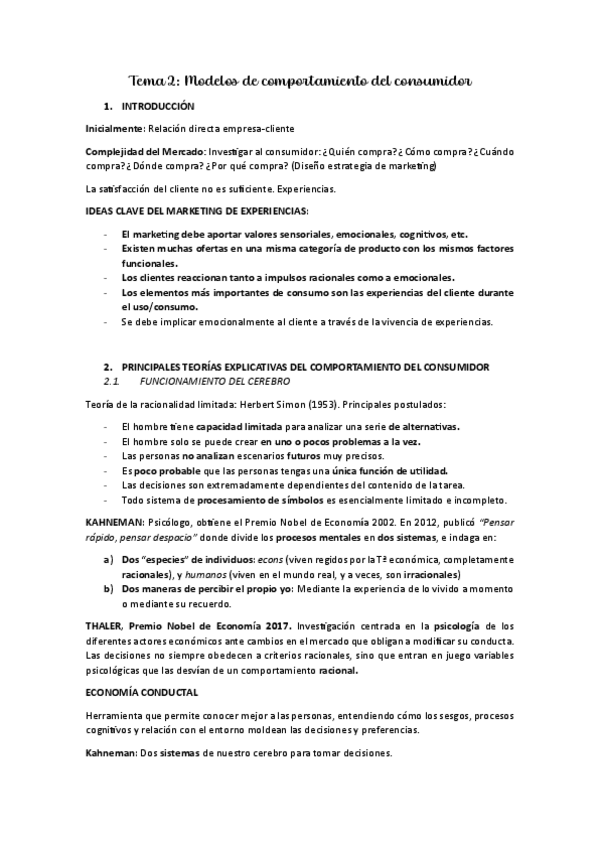 Tema 2: Modelos de comportamiento del consumidor

1. INTRODUCCIÓN

Inicialmente: Relación directa empresa-cliente

Complejidad del Mercado: Investigar al consumidor: ¿Quién compra? ¿Cómo compra? ¿Cuándo compra? ¿Dónde compra? ¿Por qué compra? (Diseño estrategia de marketing)

La satisfacción del cliente no es suficiente. Experiencias.

IDEAS CLAVE DEL MARKETING DE EXPERIENCIAS:

- El marketing debe aportar valores sensoriales, emocionales, cognitivos, etc.
- Existen muchas ofertas en una misma categoría de producto con los mismos factores funcionales.
- Los clientes reaccionan tanto a impulsos racionales como a emocionales.
- Los elementos más importantes de consumo son las experiencias del cliente durante el uso/consumo.
- Se debe implicar emocionalmente al cliente a través de la vivencia de experiencias.

2. PRINCIPALES TEORÍAS EXPLICATIVAS DEL COMPORTAMIENTO DEL CONSUMIDOR
2.1. FUNCIONAMIENTO DEL CEREBRO

Teoría de la racionalidad limitada: Herbert Simon (1953). Principales postulados:

- El hombre tiene capacidad limitada para analizar una serie de alternativas.
- El hombre solo se puede crear en uno o pocos problemas a la vez.
- Las personas no analizan escenarios futuros muy precisos.
- Es poco probable que las personas tengas una única función de utilidad.
- Las decisiones son extremadamente dependientes del contenido de la tarea.
- Todo sistema de procesamiento de símbolos es esencialmente limitado e incompleto.

KAHNEMAN: Psicólogo, obtiene el Premio Nobel de Economía 2002. En 2012, publicó "Pensar rápido, pensar despacio" donde divide los procesos mentales en dos sistemas, e indaga en:

a) Dos "especies" de individuos: econs (viven regidos por la Tª económica, completamente racionales), y humanos (viven en el mundo real, y a veces, son irracionales)
b) Dos maneras de percibir el propio yo: Mediante la experiencia de lo vivido a momento o mediante su recuerdo.

THALER, Premio Nobel de Economía 2017. Investigación centrada en la psicología de los diferentes actores económicos ante cambios en el mercado que obligan a modificar su conducta. Las decisiones no siempre obedecen a criterios racionales, sino que entran en juego variables psicológicas que las desvían de un comportamiento racional.

ECONOMÍA CONDUCTAL

Herramienta que permite conocer mejor a las personas, entendiendo cómo los sesgos, procesos cognitivos y relación con el entorno moldean las decisiones y preferencias.

Kahneman: Dos sistemas de nuestro cerebro para tomar decisiones.